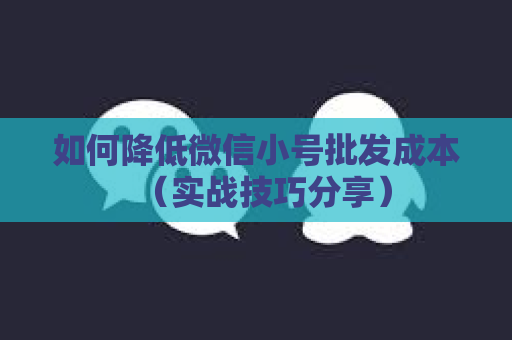 如何降低微信小号批发成本（实战技巧分享）